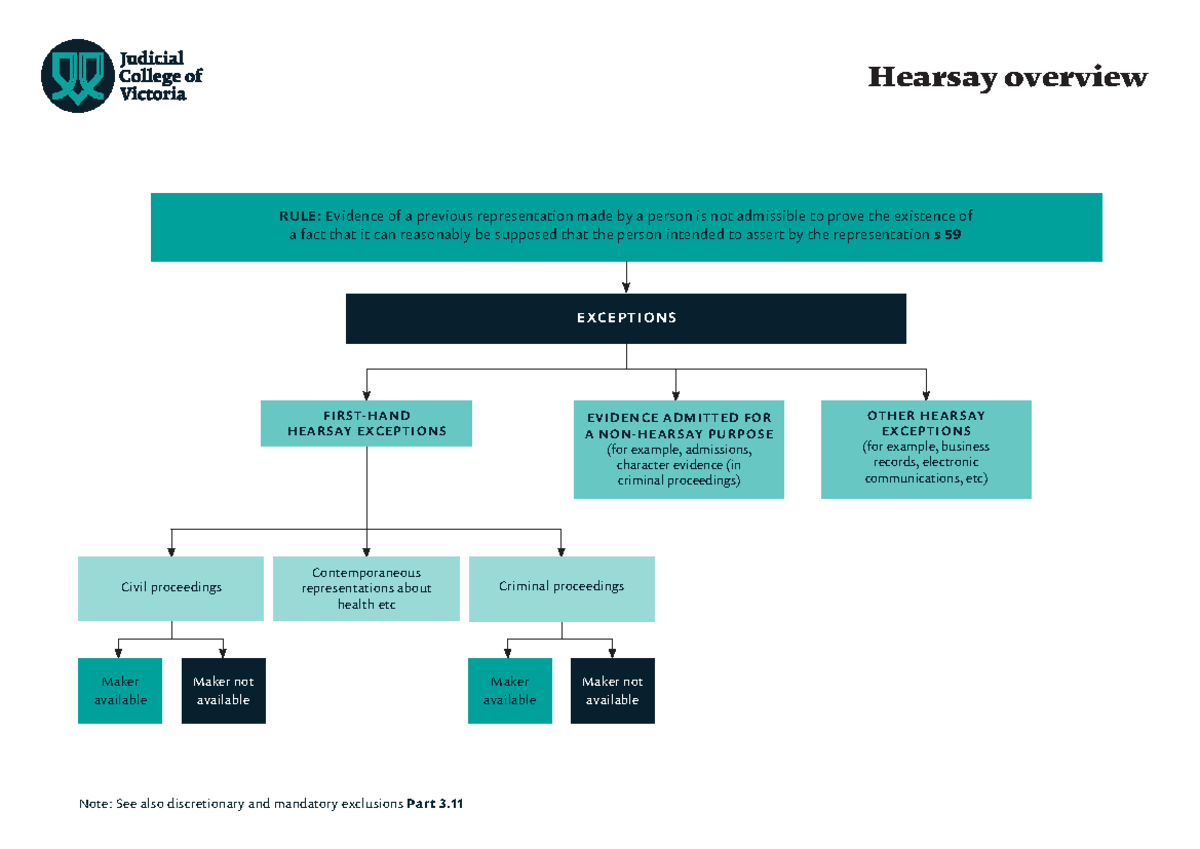 Judicial College of Victoria

Hearsay overview

RULE: Evidence of a previous representation made by a person is not admissible to prove the existence of a fact that it can reasonably be supposed that the person intended to assert by the representation s 59

EXCEPTIONS

FIRST-HAND HEARSAY EXCEPTIONS

EVIDENCE ADMITTED FOR A NON-HEARSAY PURPOSE (for example, admissions, character evidence (in criminal proceedings)

OTHER HEARSAY EXCEPTIONS (for example, business records, electronic communications, etc)

Civil proceedings

Contemporaneous representations about health etc

Criminal proceedings

Maker available

Maker not available

Maker available

Maker not available

Note: See also discretionary and mandatory exclusions Part 3.11